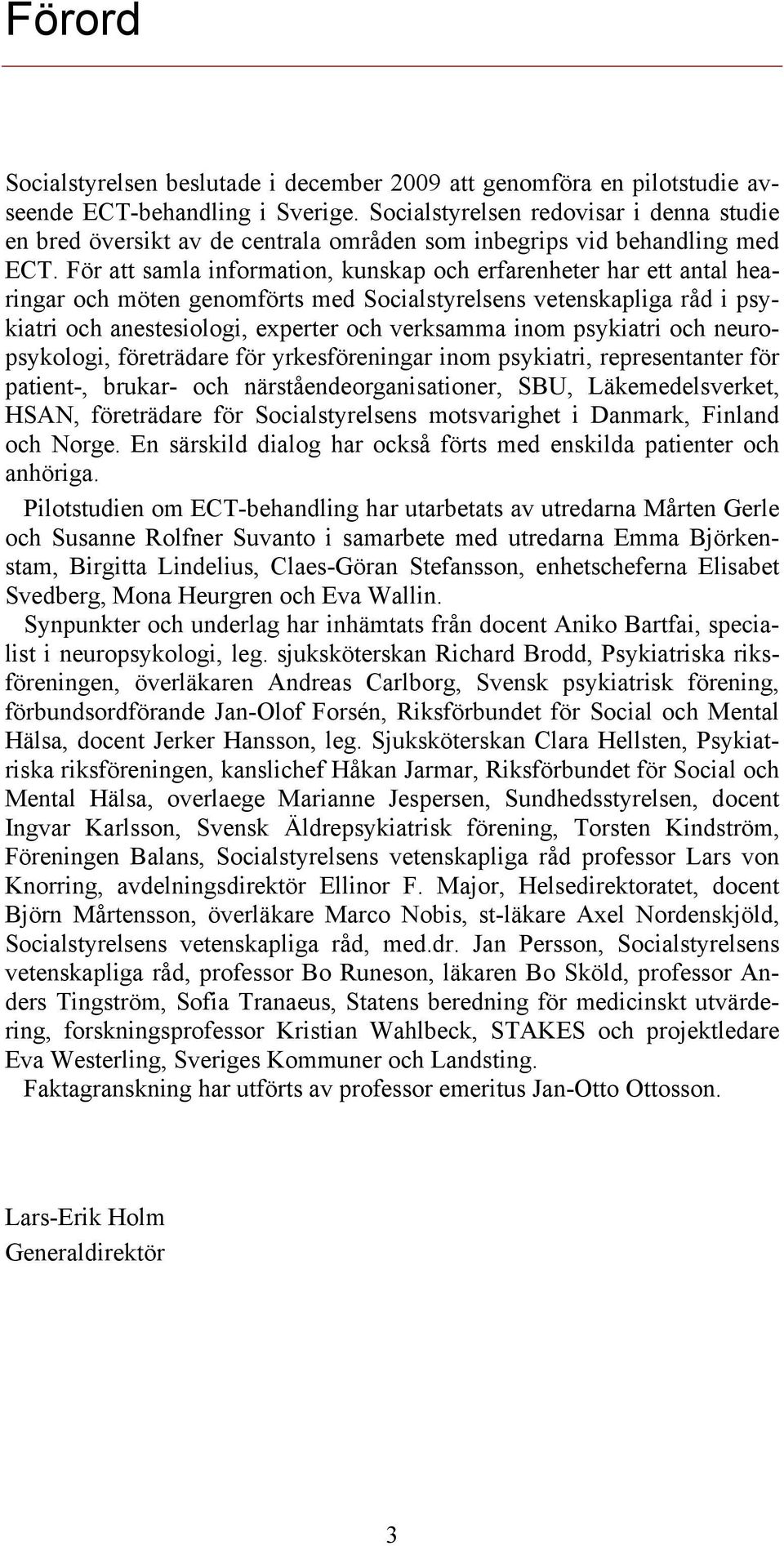 Förord

Socialstyrelsen beslutade i december 2009 att genomföra en pilotstudie avseende ECT-behandling i Sverige. Socialstyrelsen redovisar i denna studie en bred översikt av de centrala områden som inbegrips vid behandling med ECT. För att samla information, kunskap och erfarenheter har ett antal hearingar och möten genomförts med Socialstyrelsens vetenskapliga råd i psykiatri och anestesiologi, experter och verksamma inom psykiatri och neuropsykologi, företrädare för yrkesföreningar inom psykiatri, representanter för patient-, brukar- och närståendeorganisationer, SBU, Läkemedelsverket, HSAN, företrädare för Socialstyrelsens motsvarighet i Danmark, Finland och Norge. En särskild dialog har också förts med enskilda patienter och anhöriga.

Pilotstudien om ECT-behandling har utarbetats av utredarna Mårten Gerle och Susanne Rolfner Suvanto i samarbete med utredarna Emma Björkenstam, Birgitta Lindelius, Claes-Göran Stefansson, enhetscheferna Elisabet Svedberg, Mona Heurgren och Eva Wallin.

Synpunkter och underlag har inhämtats från docent Aniko Bartfai, specialist i neuropsykologi, leg. sjuksköterskan Richard Brodd, Psykiatriska riksföreningen, överläkaren Andreas Carlborg, Svensk psykiatrisk förening, förbundsordförande Jan-Olof Forsén, Riksförbundet för Social och Mental Hälsa, docent Jerker Hansson, leg. Sjuksköterskan Clara Hellsten, Psykiatriska riksföreningen, kanslichef Håkan Jarmar, Riksförbundet för Social och Mental Hälsa, overlaege Marianne Jespersen, Sundhedsstyrelsen, docent Ingvar Karlsson, Svensk Äldrepsykiatrisk förening, Torsten Kindström, Föreningen Balans, Socialstyrelsens vetenskapliga råd professor Lars von Knorring, avdelningsdirektör Ellinor F. Major, Helsedirektoratet, docent Björn Mårtensson, överläkare Marco Nobis, st-läkare Axel Nordenskjöld, Socialstyrelsens vetenskapliga råd, med.dr. Jan Persson, Socialstyrelsens vetenskapliga råd, professor Bo Runeson, läkaren Bo Sköld, professor Anders Tingström, Sofia Tranaeus, Statens beredning för medicinskt utvärdering, forskningsprofessor Kristian Wahlbeck, STAKES och projektledare Eva Westerling, Sveriges Kommuner och Landsting.

Faktagranskning har utförts av professor emeritus Jan-Otto Ottosson.

Lars-Erik Holm
Generaldirektör

3